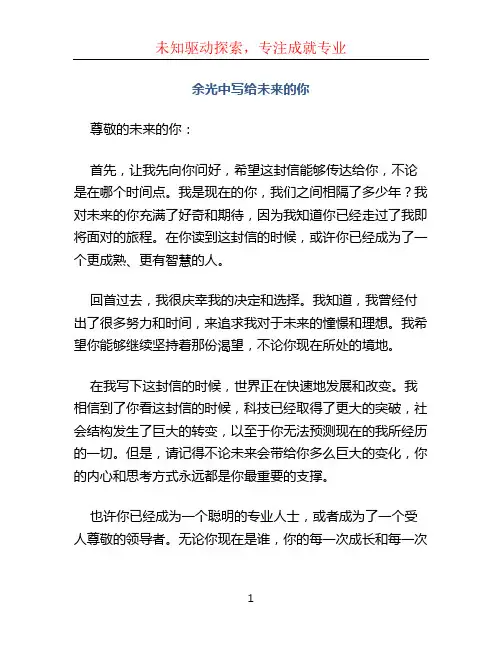 未知驱动探索，专注成就专业

余光中写给未来的你

尊敬的未来的你：

首先，让我先向你问好，希望这封信能够传达给你，不论是在哪个时间点。我是现在的你，我们之间相隔了多少年？我对未来的你充满了好奇和期待，因为我知道你已经走过了我即将面对的旅程。在你读到这封信的时候，或许你已经成为了一个更成熟、更有智慧的人。

回首过去，我很庆幸我的决定和选择。我知道，我曾经付出了很多努力和时间，来追求我对于未来的憧憬和理想。我希望你能够继续坚持着那份渴望，不论你现在所处的境地。

在我写下这封信的时候，世界正在快速地发展和改变。我相信到了你看这封信的时候，科技已经取得了更大的突破，社会结构发生了巨大的转变，以至于你无法预测现在的我所经历的一切。但是，请记得不论未来会带给你多么巨大的变化，你的内心和思考方式永远都是你最重要的支撑。

也许你已经成为一个聪明的专业人士，或者成为了一个受人尊敬的领导者。无论你现在是谁，你的每一次成长和每一次

1